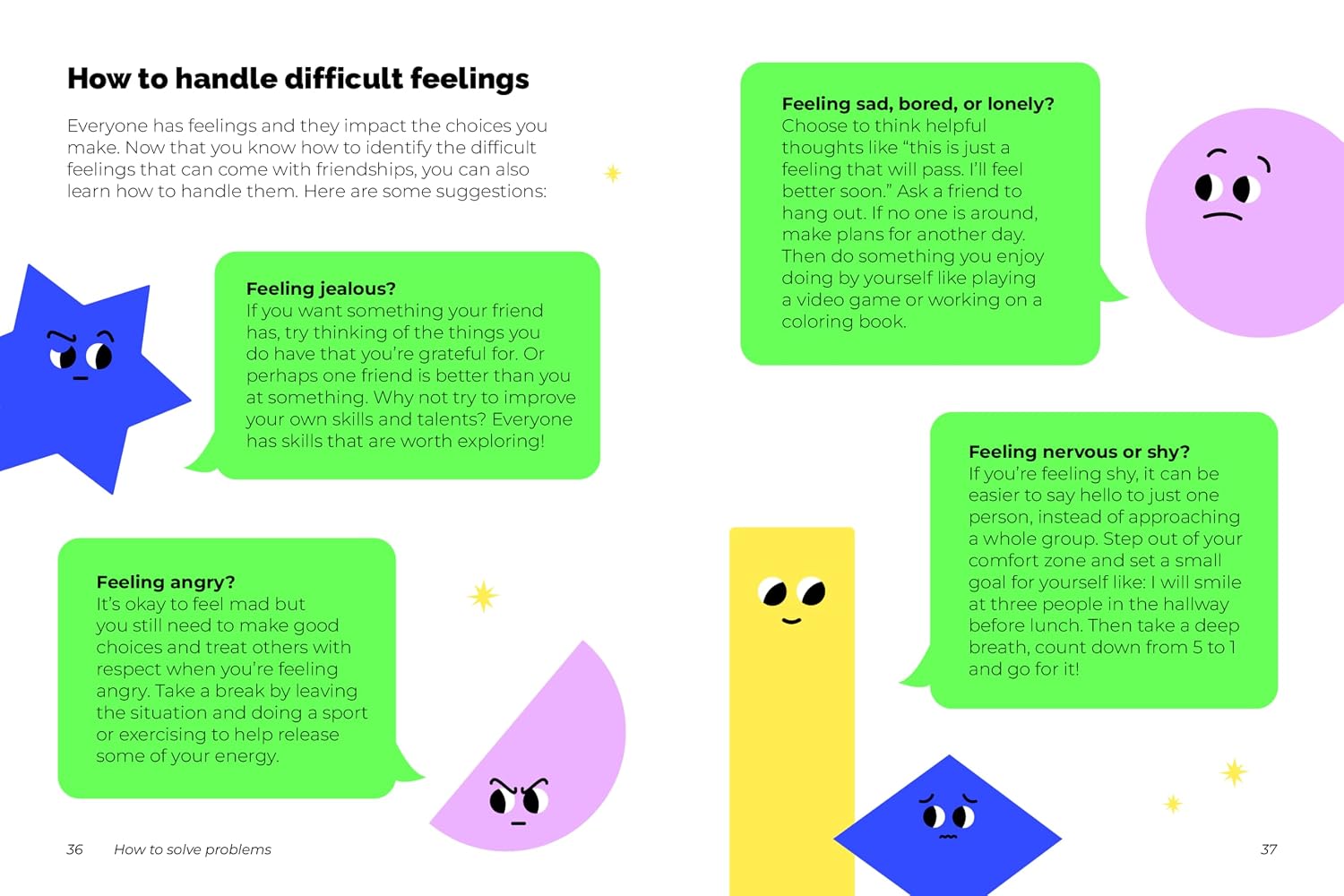 How to handle difficult feelings

Everyone has feelings and they impact the choices you make. Now that you know how to identify the difficult feelings that can come with friendships, you can also learn how to handle them. Here are some suggestions:

Feeling jealous?
If you want something your friend has, try thinking of the things you do have that you're grateful for. Or perhaps one friend is better than you at something. Why not try to improve your own skills and talents? Everyone has skills that are worth exploring!

Feeling angry?
It's okay to feel mad but you still need to make good choices and treat others with respect when you're feeling angry. Take a break by leaving the situation and doing a sport or exercising to help release some of your energy.

36 How to solve problems

Feeling sad, bored, or lonely?
Choose to think helpful thoughts like "this is just a feeling that will pass. I'll feel better soon." Ask a friend to hang out. If no one is around, make plans for another day. Then do something you enjoy doing by yourself like playing a video game or working on a coloring book.

Feeling nervous or shy?
If you're feeling shy, it can be easier to say hello to just one person, instead of approaching a whole group. Step out of your comfort zone and set a small goal for yourself like: I will smile at three people in the hallway before lunch. Then take a deep breath, count down from 5 to 1 and go for it!

37